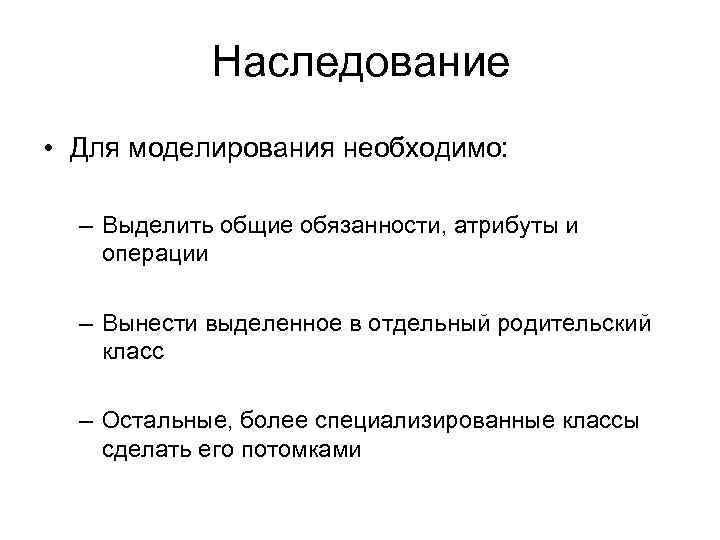 Наследование

• Для моделирования необходимо:

– Выделить общие обязанности, атрибуты и операции

– Вынести выделенное в отдельный родительский класс

– Остальные, более специализированные классы сделать его потомками